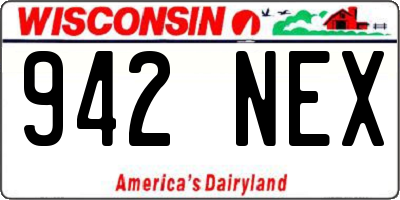 WISCONSIN

942 NEX

America's Dairyland